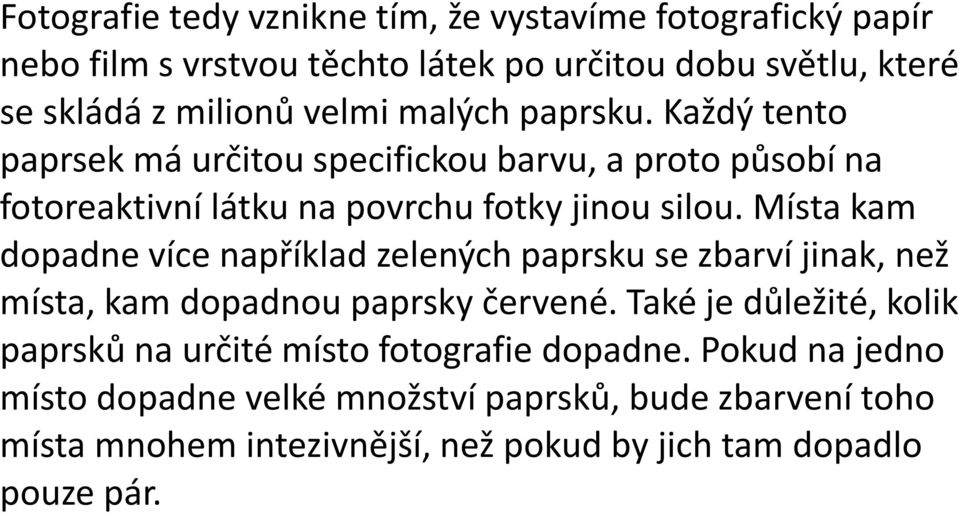 Fotografie tedy vznikne tím, že vystavíme fotografický papír nebo film s vrstvou těchto látek po určitou dobu světlu, které se skládá z milionů velmi malých paprsku. Každý tento paprsek má určitou specifickou barvu, a proto působí na fotoreaktivní látku na povrchu fotky jinou silou. Místa kam dopadne více například zelených paprsku se zbarví jinak, než místa, kam dopadnou paprsky červené. Také je důležité, kolik paprsků na určité místo fotografie dopadne. Pokud na jedno místo dopadne velké množství paprsků, bude zbarvení toho místa mnohem intezivnější, než pokud by jich tam dopadlo pouze pár.